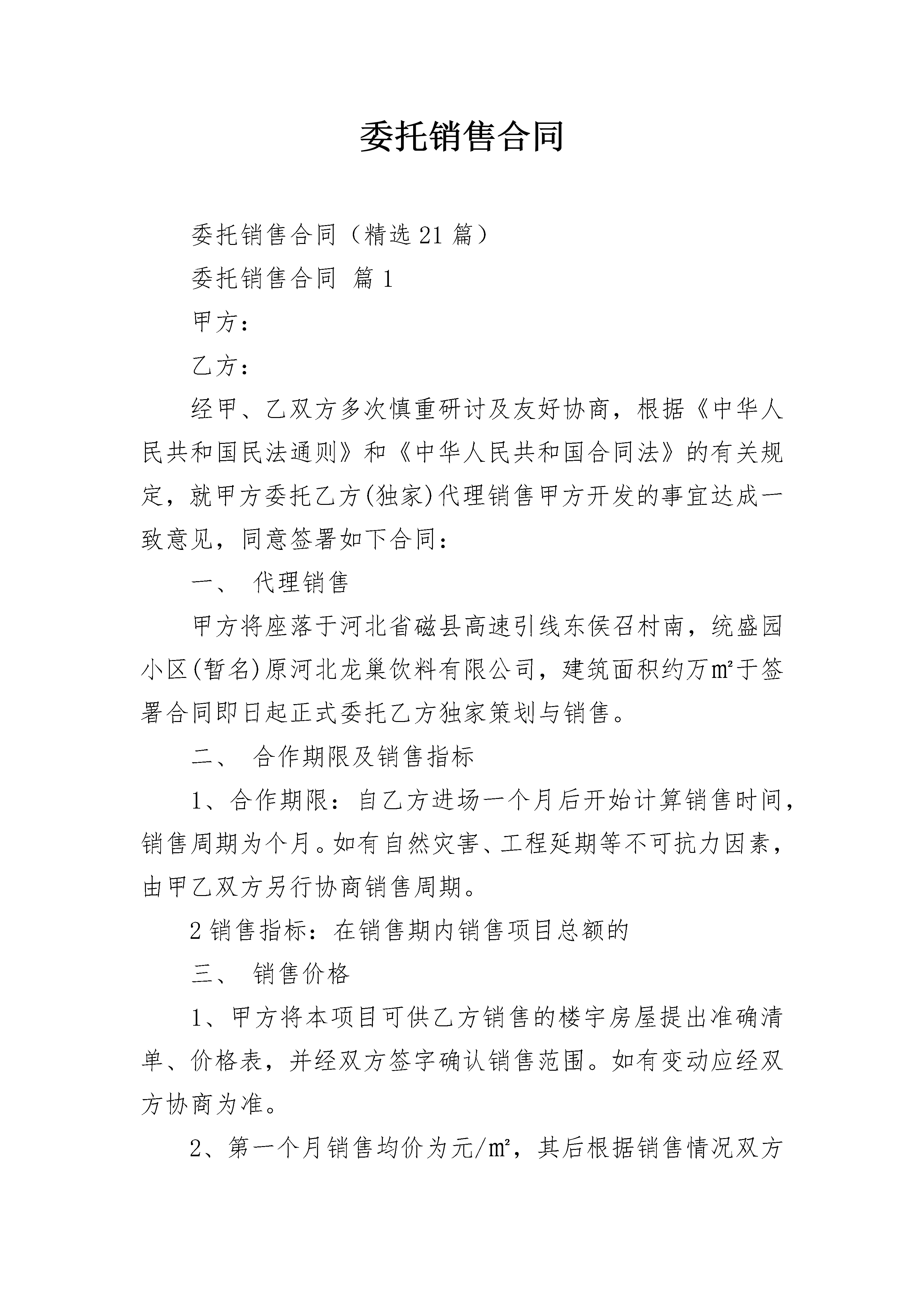 委托销售合同

委托销售合同（精选21篇）

委托销售合同 篇1

甲方：

乙方：

经甲、乙双方多次慎重研讨及友好协商，根据《中华人民共和国民法通则》和《中华人民共和国合同法》的有关规定，就甲方委托乙方(独家)代理销售甲方开发的事宜达成一致意见，同意签署如下合同：

一、 代理销售

甲方将座落于河北省磁县高速引线东侯召村南，统盛园小区(暂名)原河北龙巢饮料有限公司，建筑面积约万㎡于签署合同即日起正式委托乙方独家策划与销售。

二、 合作期限及销售指标

1、合作期限：自乙方进场一个月后开始计算销售时间，销售周期为个月。如有自然灾害、工程延期等不可抗力因素，由甲乙双方另行协商销售周期。

2销售指标：在销售期内销售项目总额的

三、 销售价格

1、甲方将本项目可供乙方销售的楼宇房屋提出准确清单、价格表，并经双方签字确认销售范围。如有变动应经双方协商为准。

2、第一个月销售均价为元/㎡，其后根据销售情况双方